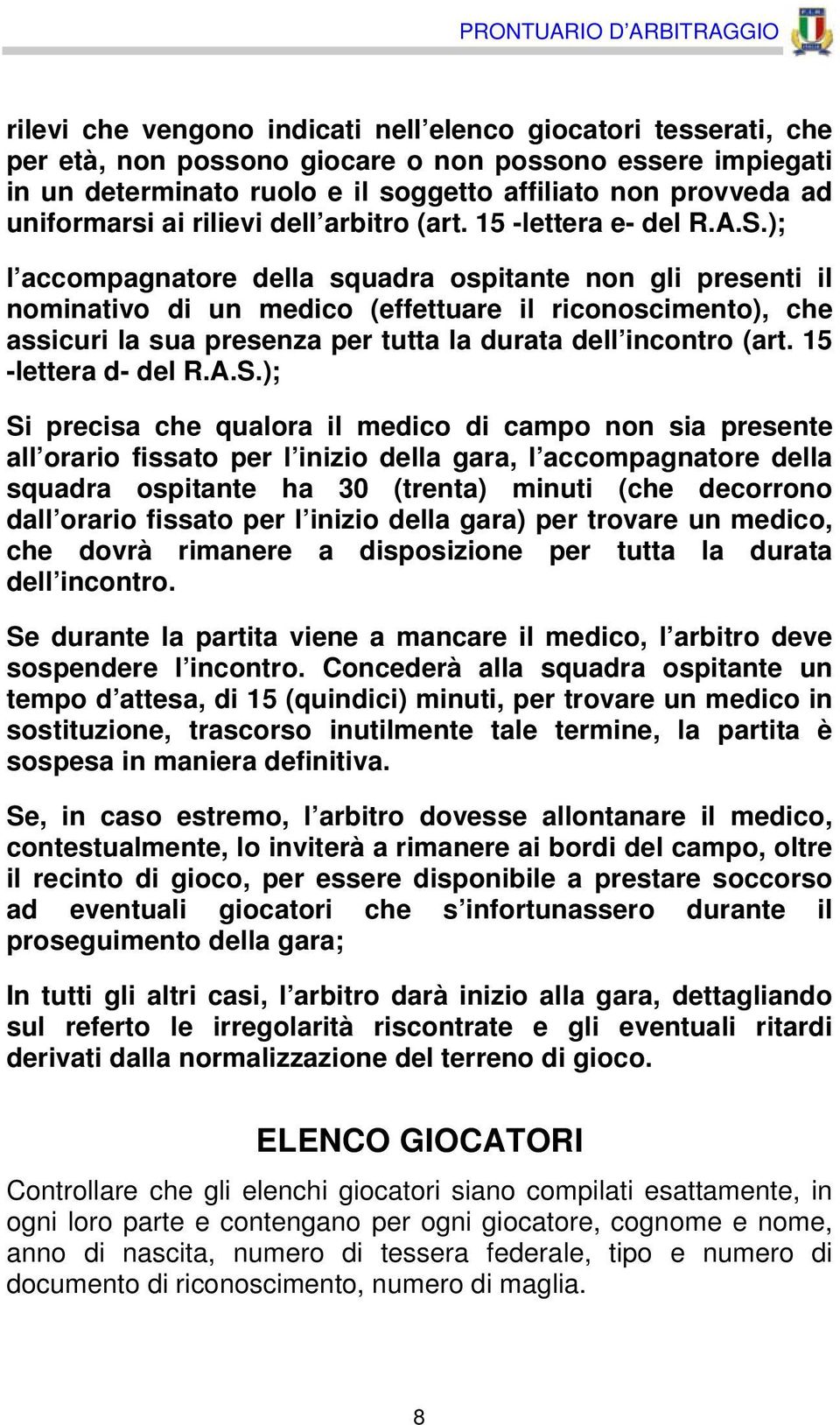 PRONTUARIO D'ARBITRAGGIO

rilevi che vengono indicati nell'elenco giocatori tesserati, che per età, non possono giocare o non possono essere impiegati in un determinato ruolo e il soggetto affiliato non provveda ad uniformarsi ai rilievi dell'arbitro (art. 15 -lettera e- del R.A.S.);

l'accompagnatore della squadra ospitante non gli presenti il nominativo di un medico (effettuare il riconoscimento), che assicuri la sua presenza per tutta la durata dell'incontro (art. 15 -lettera d- del R.A.S.);

Si precisa che qualora il medico di campo non sia presente all'orario fissato per l'inizio della gara, l'accompagnatore della squadra ospitante ha 30 (trenta) minuti (che decorrono dall'orario fissato per l'inizio della gara) per trovare un medico, che dovrà rimanere a disposizione per tutta la durata dell'incontro.

Se durante la partita viene a mancare il medico, l'arbitro deve sospendere l'incontro. Concederà alla squadra ospitante un tempo d'attesa, di 15 (quindici) minuti, per trovare un medico in sostituzione, trascorso inutilmente tale termine, la partita è sospesa in maniera definitiva.

Se, in caso estremo, l'arbitro dovesse allontanare il medico, contestualmente, lo inviterà a rimanere ai bordi del campo, oltre il recinto di gioco, per essere disponibile a prestare soccorso ad eventuali giocatori che s'infortunassero durante il proseguimento della gara;

In tutti gli altri casi, l'arbitro darà inizio alla gara, dettagliando sul referto le irregolarità riscontrate e gli eventuali ritardi derivati dalla normalizzazione del terreno di gioco.

ELENCO GIOCATORI

Controllare che gli elenchi giocatori siano compilati esattamente, in ogni loro parte e contengano per ogni giocatore, cognome e nome, anno di nascita, numero di tessera federale, tipo e numero di documento di riconoscimento, numero di maglia.

8